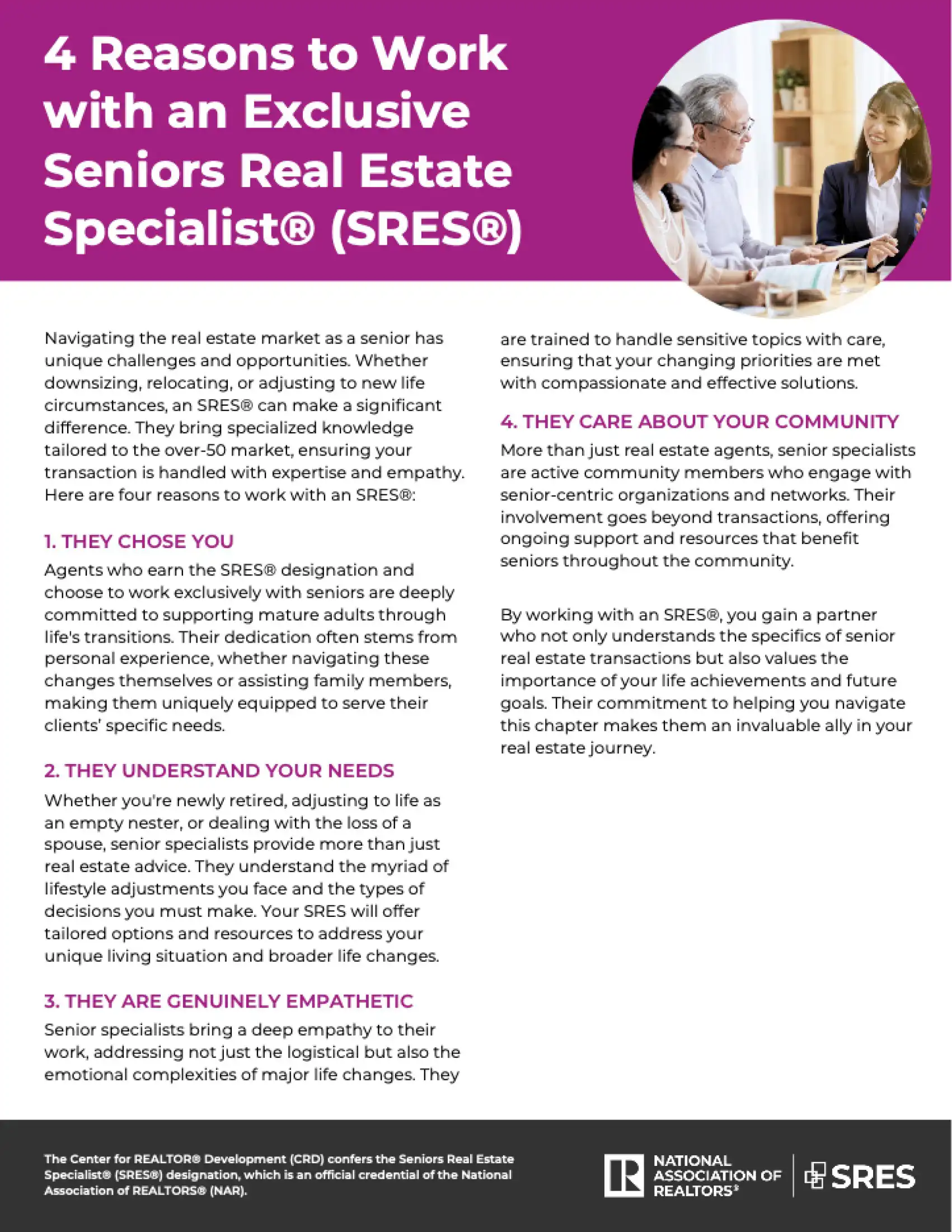 4 Reasons to Work with an Exclusive Seniors Real Estate Specialist® (SRES®)

Navigating the real estate market as a senior has unique challenges and opportunities. Whether downsizing, relocating, or adjusting to new life circumstances, an SRES® can make a significant difference. They bring specialized knowledge tailored to the over-50 market, ensuring your transaction is handled with expertise and empathy. Here are four reasons to work with an SRES®:

1. THEY CHOSE YOU

Agents who earn the SRES® designation and choose to work exclusively with seniors are deeply committed to supporting mature adults through life's transitions. Their dedication often stems from personal experience, whether navigating these changes themselves or assisting family members, making them uniquely equipped to serve their clients' specific needs.

2. THEY UNDERSTAND YOUR NEEDS

Whether you're newly retired, adjusting to life as an empty nester, or dealing with the loss of a spouse, senior specialists provide more than just real estate advice. They understand the myriad of lifestyle adjustments you face and the types of decisions you must make. Your SRES will offer tailored options and resources to address your unique living situation and broader life changes.

3. THEY ARE GENUINELY EMPATHETIC

Senior specialists bring a deep empathy to their work, addressing not just the logistical but also the emotional complexities of major life changes. They are trained to handle sensitive topics with care, ensuring that your changing priorities are met with compassionate and effective solutions.

4. THEY CARE ABOUT YOUR COMMUNITY

More than just real estate agents, senior specialists are active community members who engage with senior-centric organizations and networks. Their involvement goes beyond transactions, offering ongoing support and resources that benefit seniors throughout the community.

By working with an SRES®, you gain a partner who not only understands the specifics of senior real estate transactions but also values the importance of your life achievements and future goals. Their commitment to helping you navigate this chapter makes them an invaluable ally in your real estate journey.

The Center for REALTOR® Development (CRD) confers the Seniors Real Estate Specialist® (SRES®) designation, which is an official credential of the National Association of REALTORS® (NAR).

NATIONAL ASSOCIATION OF REALTORS®

SRES